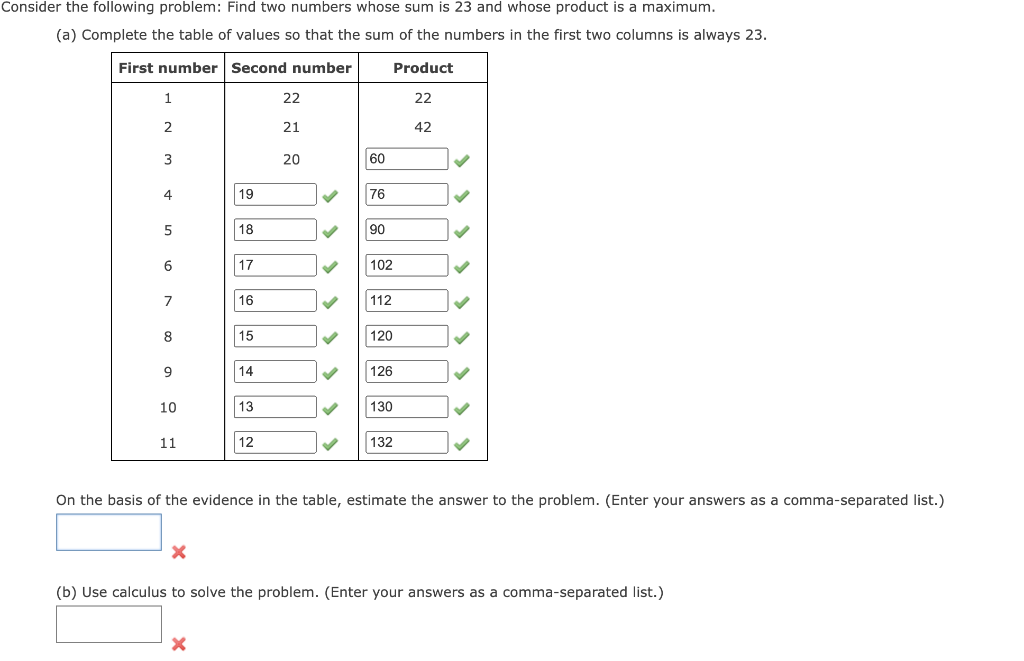 Consider the following problem: Find two numbers whose sum is 23 and whose product is a maximum.

(a) Complete the table of values so that the sum of the numbers in the first two columns is always 23.

| First number | Second number | Product |
|---|---|---|
| 1 | 22 | 22 |
| 2 | 21 | 42 |
| 3 | 20 | 60 |
| 4 | 19 | 76 |
| 5 | 18 | 90 |
| 6 | 17 | 102 |
| 7 | 16 | 112 |
| 8 | 15 | 120 |
| 9 | 14 | 126 |
| 10 | 13 | 130 |
| 11 | 12 | 132 |

On the basis of the evidence in the table, estimate the answer to the problem. (Enter your answers as a comma-separated list.)

(b) Use calculus to solve the problem. (Enter your answers as a comma-separated list.)